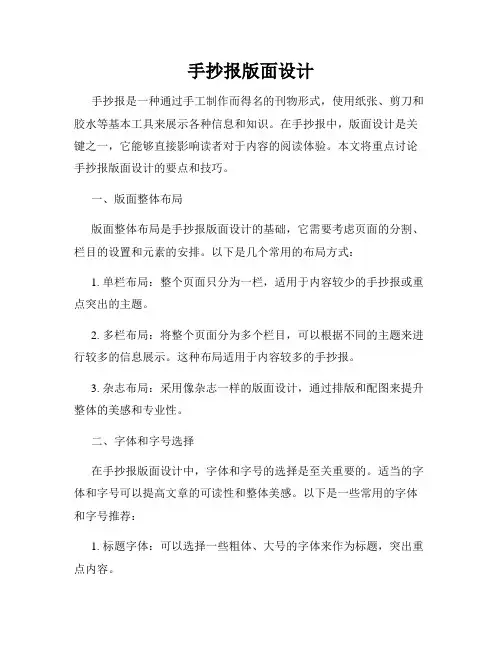 手抄报版面设计

手抄报是一种通过手工制作而得名的刊物形式，使用纸张、剪刀和胶水等基本工具来展示各种信息和知识。在手抄报中，版面设计是关键之一，它能够直接影响读者对于内容的阅读体验。本文将重点讨论手抄报版面设计的要点和技巧。

一、版面整体布局

版面整体布局是手抄报版面设计的基础，它需要考虑页面的分割、栏目的设置和元素的安排。以下是几个常用的布局方式：

1. 单栏布局：整个页面只分为一栏，适用于内容较少的手抄报或重点突出的主题。

2. 多栏布局：将整个页面分为多个栏目，可以根据不同的主题来进行较多的信息展示。这种布局适用于内容较多的手抄报。

3. 杂志布局：采用像杂志一样的版面设计，通过排版和配图来提升整体的美感和专业性。

二、字体和字号选择

在手抄报版面设计中，字体和字号的选择是至关重要的。适当的字体和字号可以提高文章的可读性和整体美感。以下是一些常用的字体和字号推荐：

1. 标题字体：可以选择一些粗体、大号的字体来作为标题，突出重点内容。